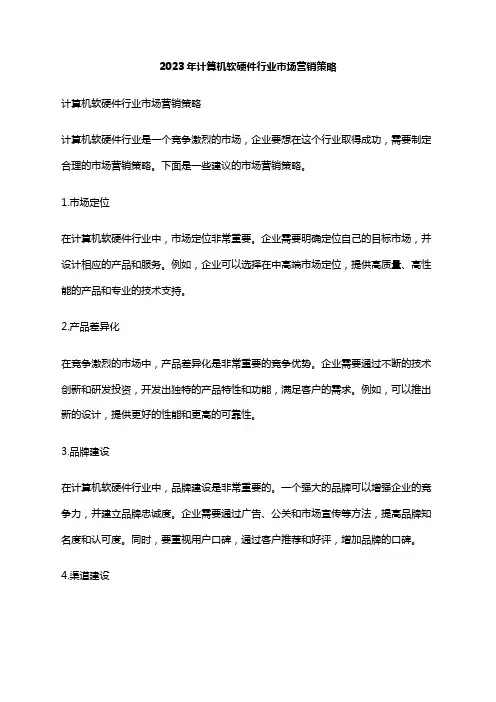 2023年计算机软硬件行业市场营销策略

计算机软硬件行业市场营销策略

计算机软硬件行业是一个竞争激烈的市场，企业要想在这个行业取得成功，需要制定合理的市场营销策略。下面是一些建议的市场营销策略。

1.市场定位

在计算机软硬件行业中，市场定位非常重要。企业需要明确定位自己的目标市场，并设计相应的产品和服务。例如，企业可以选择在中高端市场定位，提供高质量、高性能的产品和专业的技术支持。

2.产品差异化

在竞争激烈的市场中，产品差异化是非常重要的竞争优势。企业需要通过不断的技术创新和研发投资，开发出独特的产品特性和功能，满足客户的需求。例如，可以推出新的设计，提供更好的性能和更高的可靠性。

3.品牌建设

在计算机软硬件行业中，品牌建设是非常重要的。一个强大的品牌可以增强企业的竞争力，并建立品牌忠诚度。企业需要通过广告、公关和市场宣传等方法，提高品牌知名度和认可度。同时，要重视用户口碑，通过客户推荐和好评，增加品牌的口碑。

4.渠道建设